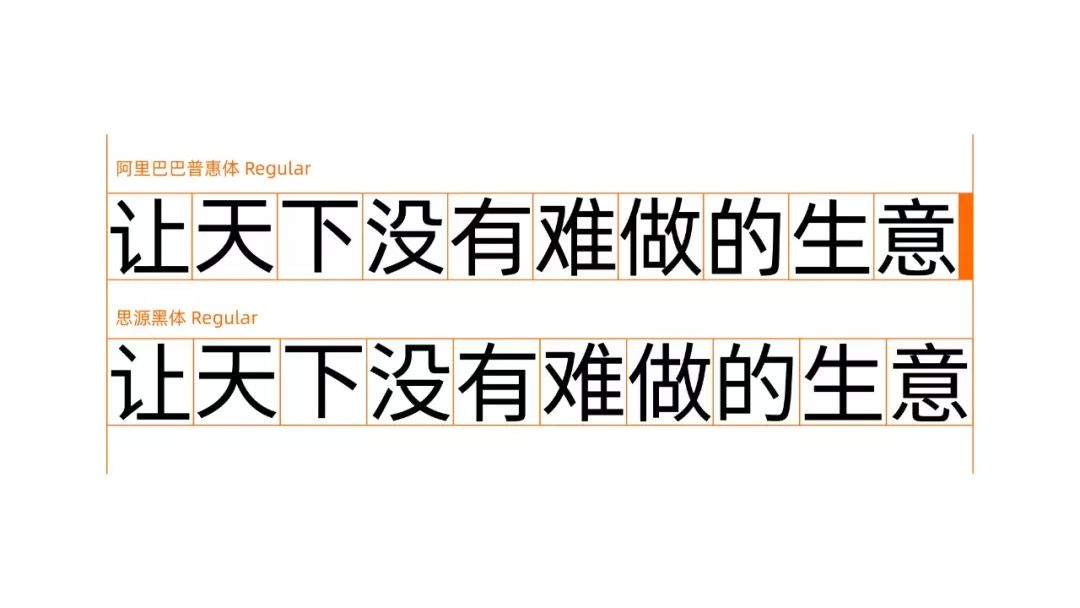 阿里巴巴普惠体 Regular

让天下没有难做的生意

思源黑体 Regular

让天下没有难做的生意